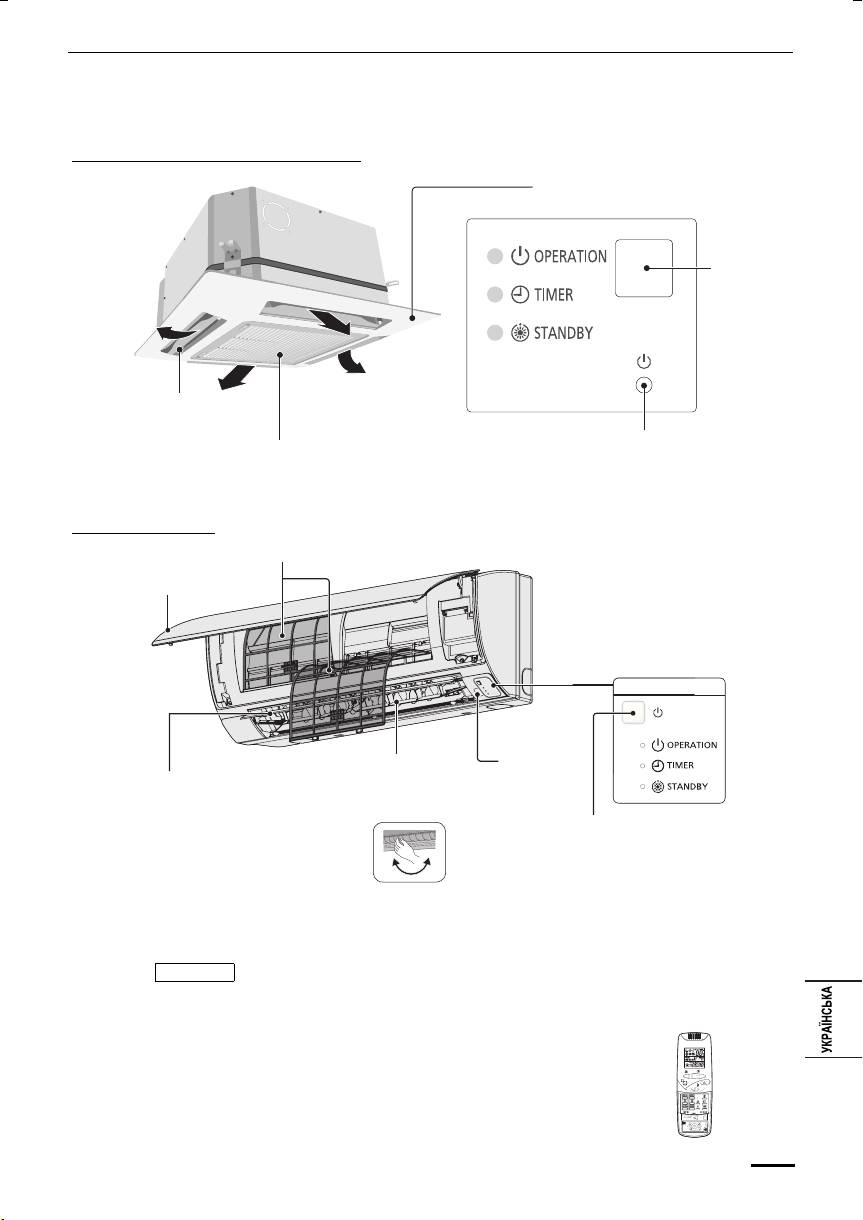 OPERATION

TIMER

STANDBY

OPERATION

TIMER

STANDBY

УКРАЇНСЬКА